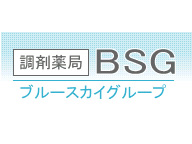 調剤薬局 BSG
ブルースカイグループ